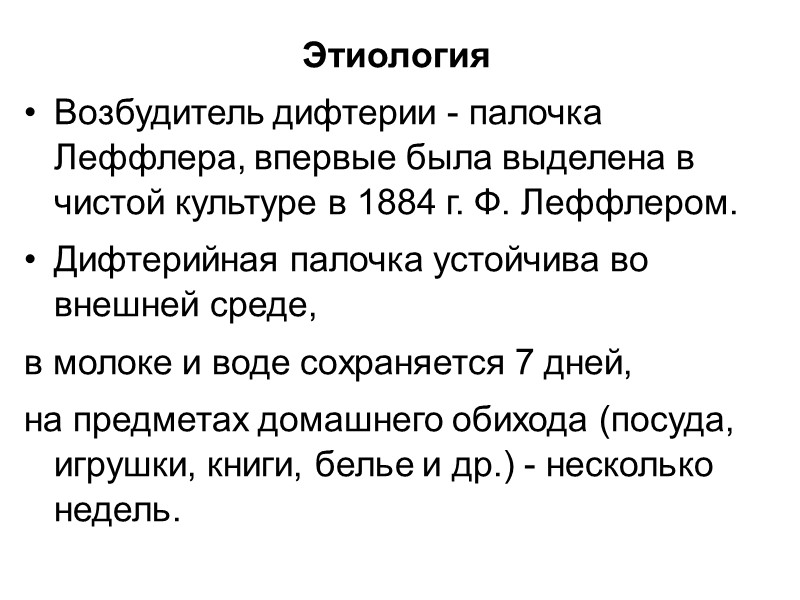 Этиология

• Возбудитель дифтерии - палочка Леффлера, впервые была выделена в чистой культуре в 1884 г. Ф. Леффлером.

• Дифтерийная палочка устойчива во внешней среде,

в молоке и воде сохраняется 7 дней,

на предметах домашнего обихода (посуда, игрушки, книги, белье и др.) - несколько недель.